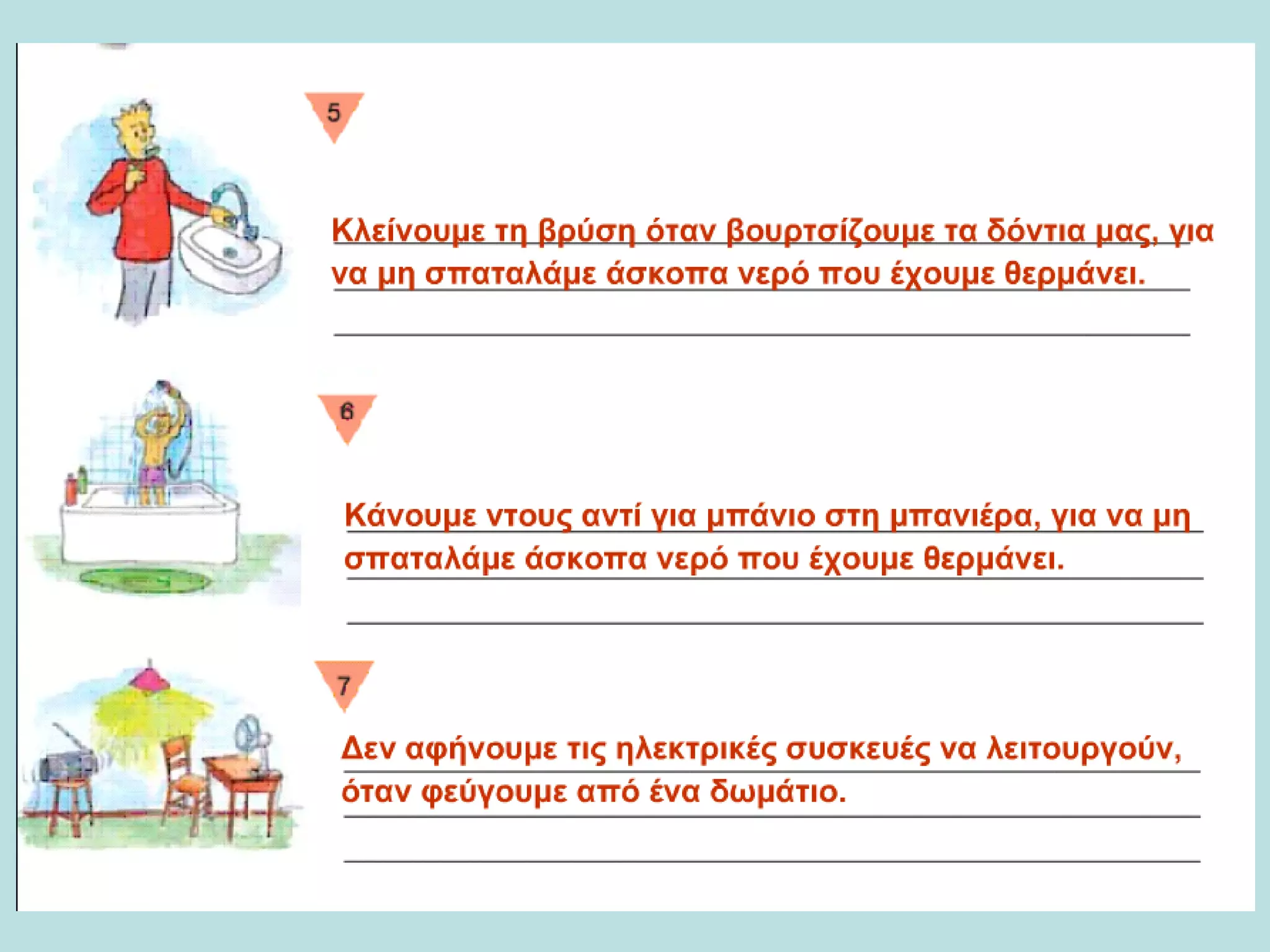 5

Κλείνουμε τη βρύση όταν βουρτσίζουμε τα δόντια μας, για να μη σπαταλάμε άσκοπα νερό που έχουμε θερμάνει.

6

Κάνουμε ντους αντί για μπάνιο στη μπανιέρα, για να μη σπαταλάμε άσκοπα νερό που έχουμε θερμάνει.

7

Δεν αφήνουμε τις ηλεκτρικές συσκευές να λειτουργούν, όταν φεύγουμε από ένα δωμάτιο.